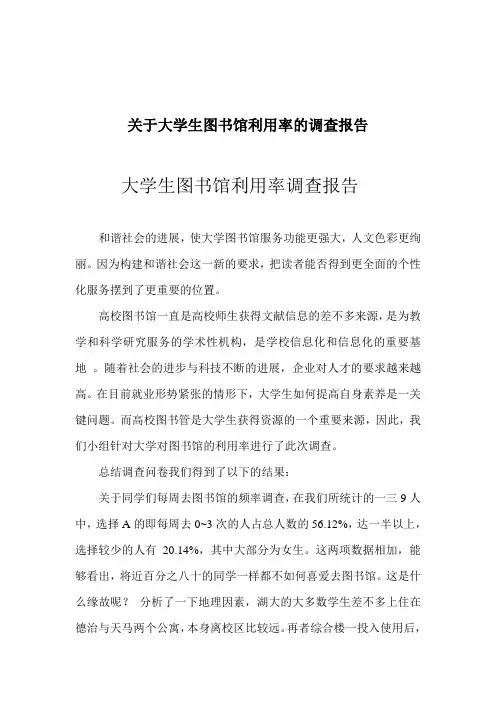 关于大学生图书馆利用率的调查报告

大学生图书馆利用率调查报告

和谐社会的进展，使大学图书馆服务功能更强大，人文色彩更绚丽。因为构建和谐社会这一新的要求，把读者能否得到更全面的个性化服务摆到了更重要的位置。

高校图书馆一直是高校师生获得文献信息的差不多来源，是为教学和科学研究服务的学术性机构，是学校信息化和信息化的重要基地 。随着社会的进步与科技不断的进展，企业对人才的要求越来越高。在目前就业形势紧张的情形下，大学生如何提高自身素养是一关键问题。而高校图书管是大学生获得资源的一个重要来源，因此，我们小组针对大学对图书馆的利用率进行了此次调查。

总结调查问卷我们得到了以下的结果：

关于同学们每周去图书馆的频率调查，在我们所统计的一三 9 人中，选择 A 的即每周去 0~3 次的人占总人数的 56.12%，达一半以上，选择较少的人有 20.14%，其中大部分为女生。这两项数据相加，能够看出，将近百分之八十的同学一样都不如何喜爱去图书馆。这是什么缘故呢？ 分析了一下地理因素，湖大的大多数学生差不多上住在德治与天马两个公寓，本身离校区比较远。再者综合楼一投入使用后，